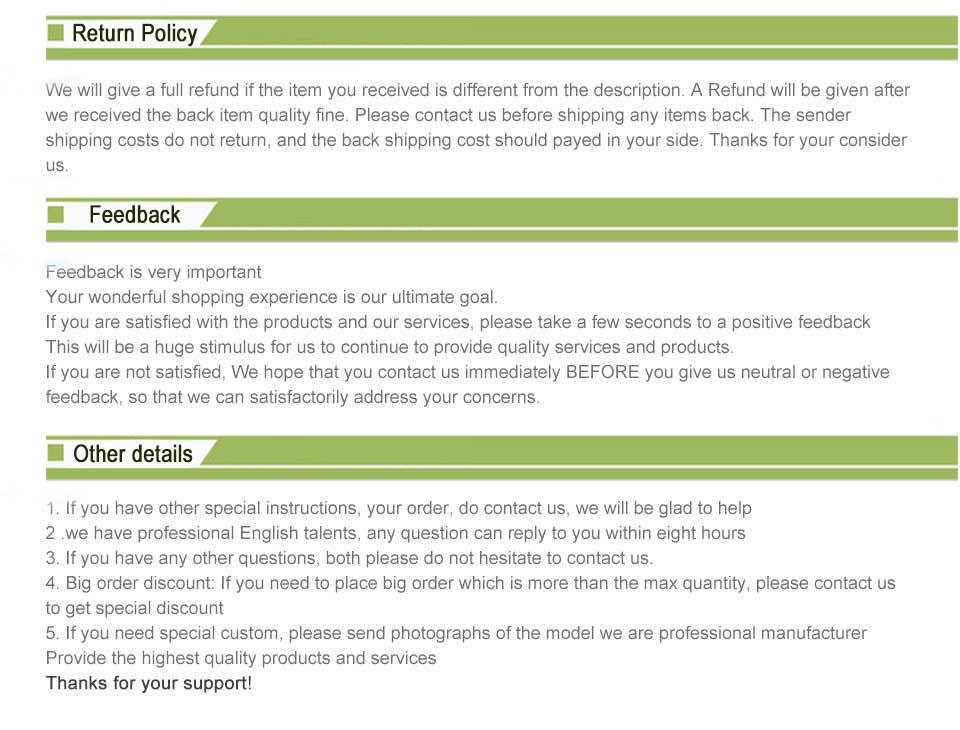 Return Policy

We will give a full refund if the item you received is different from the description. A Refund will be given after we received the back item quality fine. Please contact us before shipping any items back. The sender shipping costs do not return, and the back shipping cost should payed in your side. Thanks for your consider us.

Feedback

Feedback is very important
Your wonderful shopping experience is our ultimate goal.
If you are satisfied with the products and our services, please take a few seconds to a positive feedback
This will be a huge stimulus for us to continue to provide quality services and products.
If you are not satisfied, We hope that you contact us immediately BEFORE you give us neutral or negative feedback, so that we can satisfactorily address your concerns.

Other details

1. If you have other special instructions, your order, do contact us, we will be glad to help
2 .we have professional English talents, any question can reply to you within eight hours
3. If you have any other questions, both please do not hesitate to contact us.
4. Big order discount: If you need to place big order which is more than the max quantity, please contact us to get special discount
5. If you need special custom, please send photographs of the model we are professional manufacturer
Provide the highest quality products and services
Thanks for your support!